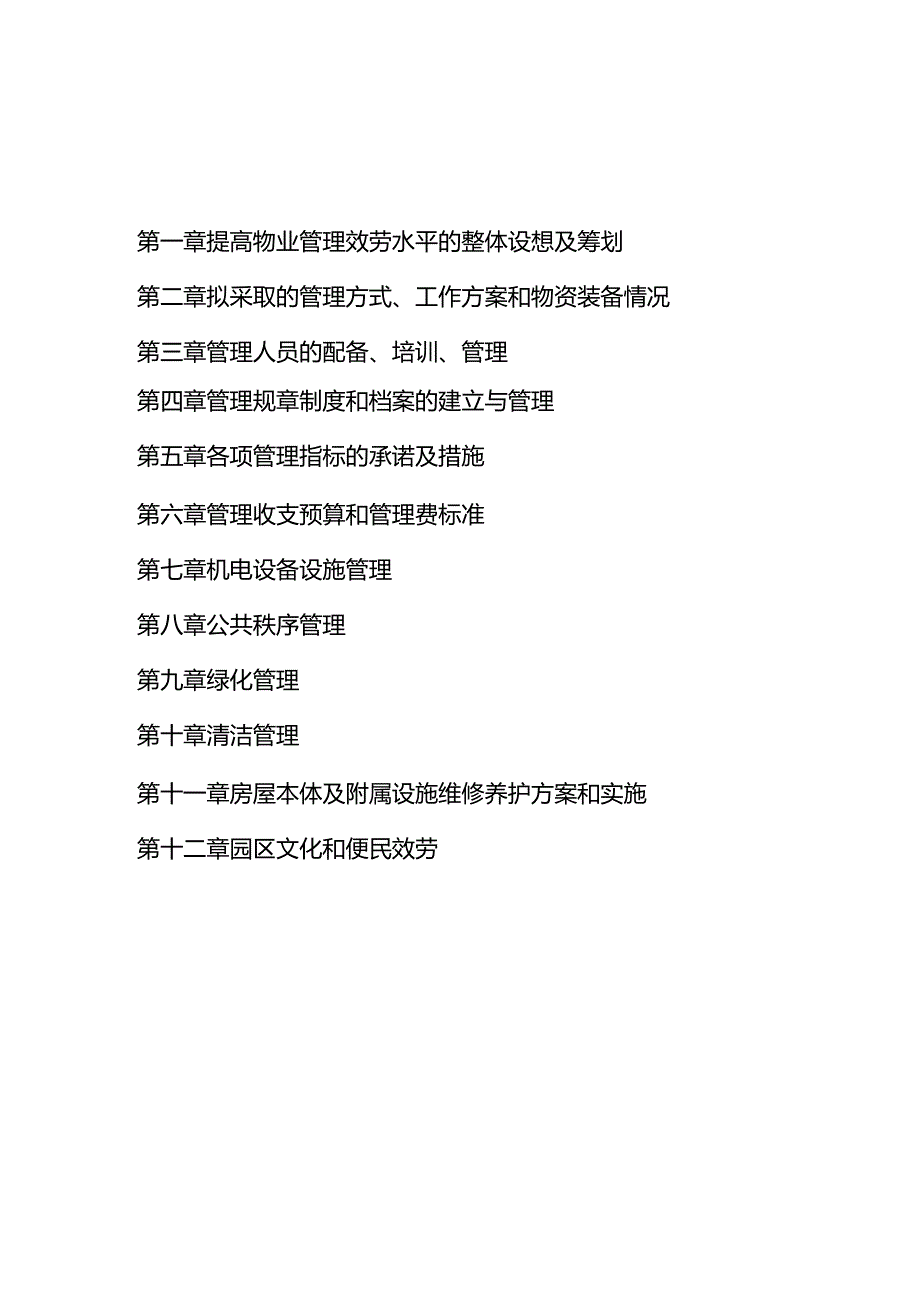 第一章提高物业管理效劳水平的整体设想及筹划

第二章拟采取的管理方式、工作方案和物资装备情况

第三章管理人员的配备、培训、管理

第四章管理规章制度和档案的建立与管理

第五章各项管理指标的承诺及措施

第六章管理收支预算和管理费标准

第七章机电设备设施管理

第八章公共秩序管理

第九章绿化管理

第十章清洁管理

第十一章房屋本体及附属设施维修养护方案和实施

第十二章园区文化和便民效劳